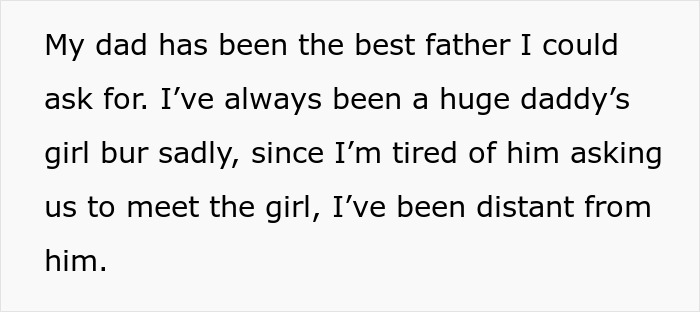 My dad has been the best father I could ask for. I’ve always been a huge daddy’s girl bur sadly, since I’m tired of him asking us to meet the girl, I’ve been distant from him.